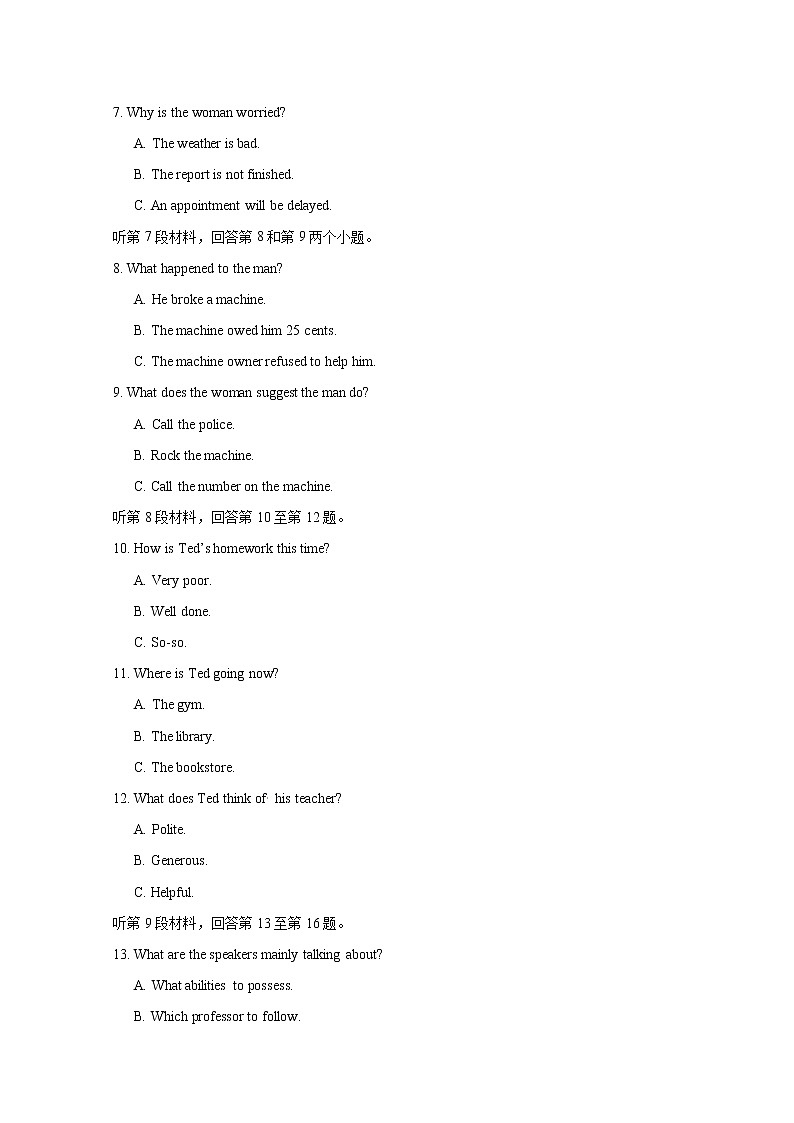 7. Why is the woman worried?

A. The weather is bad.

B. The report is not finished.

C. An appointment will be delayed.

听第 7 段材料，回答第 8 和第 9 两个小题。

8. What happened to the man?

A. He broke a machine.

B. The machine owed him 25 cents.

C. The machine owner refused to help him.

9. What does the woman suggest the man do?

A. Call the police.

B. Rock the machine.

C. Call the number on the machine.

听第 8 段材料，回答第 10 至第 12 题。

10. How is Ted's homework this time?

A. Very poor.

B. Well done.

C. So-so.

11. Where is Ted going now?

A. The gym.

B. The library.

C. The bookstore.

12. What does Ted think of his teacher?

A. Polite.

B. Generous.

C. Helpful.

听第 9 段材料，回答第 13 至第 16 题。

13. What are the speakers mainly talking about?

A. What abilities to possess.

B. Which professor to follow.